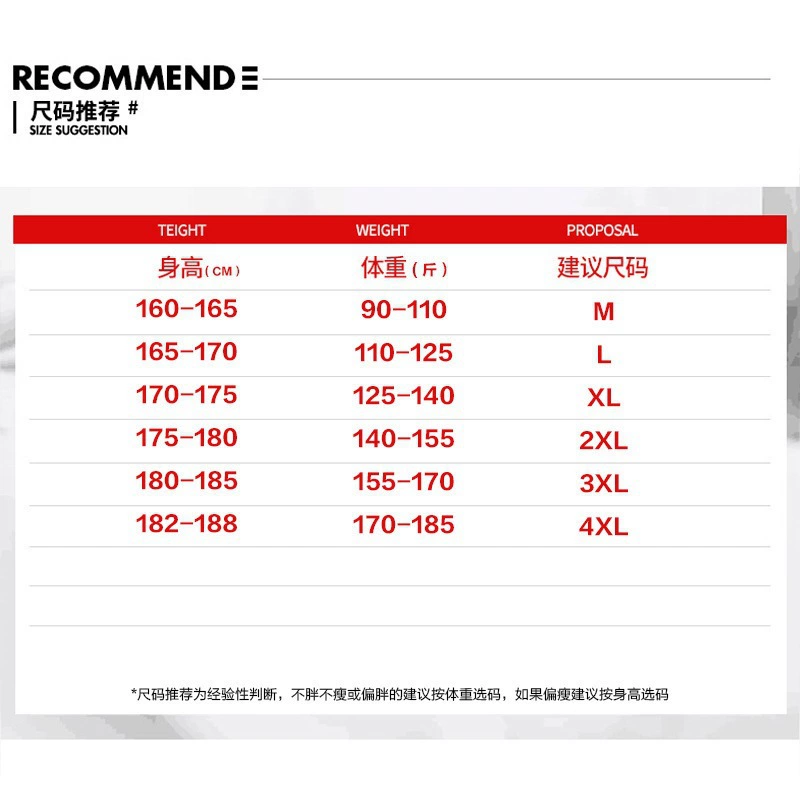 RECOMMEND

尺码推荐 #
SIZE SUGGESTION

| TEIGHT | WEIGHT | PROPOSAL |
|---|---|---|
| 身高(CM) | 体重(斤) | 建议尺码 |
| 160-165 | 90-110 | M |
| 165-170 | 110-125 | L |
| 170-175 | 125-140 | XL |
| 175-180 | 140-155 | 2XL |
| 180-185 | 155-170 | 3XL |
| 182-188 | 170-185 | 4XL |

*尺码推荐为经验性判断，不胖不瘦或偏胖的建议按体重选码，如果偏瘦建议按身高选码